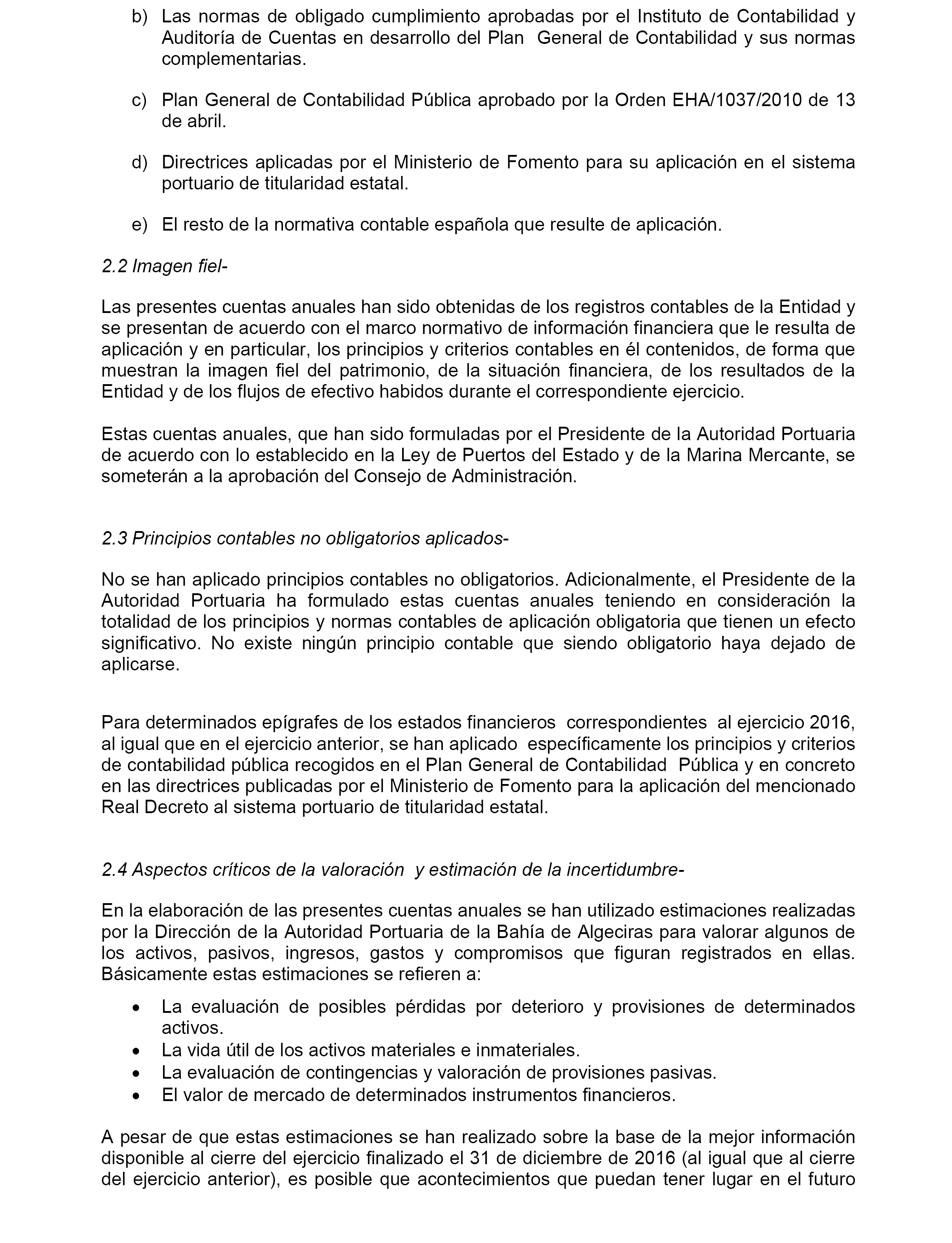 b) Las normas de obligado cumplimiento aprobadas por el Instituto de Contabilidad y Auditoría de Cuentas en desarrollo del Plan General de Contabilidad y sus normas complementarias.

c) Plan General de Contabilidad Pública aprobado por la Orden EHA/1037/2010 de 13 de abril.

d) Directrices aplicadas por el Ministerio de Fomento para su aplicación en el sistema portuario de titularidad estatal.

e) El resto de la normativa contable española que resulte de aplicación.

2.2 Imagen fiel-

Las presentes cuentas anuales han sido obtenidas de los registros contables de la Entidad y se presentan de acuerdo con el marco normativo de información financiera que le resulta de aplicación y en particular, los principios y criterios contables en él contenidos, de forma que muestran la imagen fiel del patrimonio, de la situación financiera, de los resultados de la Entidad y de los flujos de efectivo habidos durante el correspondiente ejercicio.

Estas cuentas anuales, que han sido formuladas por el Presidente de la Autoridad Portuaria de acuerdo con lo establecido en la Ley de Puertos del Estado y de la Marina Mercante, se someterán a la aprobación del Consejo de Administración.

2.3 Principios contables no obligatorios aplicados-

No se han aplicado principios contables no obligatorios. Adicionalmente, el Presidente de la Autoridad Portuaria ha formulado estas cuentas anuales teniendo en consideración la totalidad de los principios y normas contables de aplicación obligatoria que tienen un efecto significativo. No existe ningún principio contable que siendo obligatorio haya dejado de aplicarse.

Para determinados epígrafes de los estados financieros correspondientes al ejercicio 2016, al igual que en el ejercicio anterior, se han aplicado específicamente los principios y criterios de contabilidad pública recogidos en el Plan General de Contabilidad Pública y en concreto en las directrices publicadas por el Ministerio de Fomento para la aplicación del mencionado Real Decreto al sistema portuario de titularidad estatal.

2.4 Aspectos críticos de la valoración y estimación de la incertidumbre-

En la elaboración de las presentes cuentas anuales se han utilizado estimaciones realizadas por la Dirección de la Autoridad Portuaria de la Bahía de Algeciras para valorar algunos de los activos, pasivos, ingresos, gastos y compromisos que figuran registrados en ellas. Básicamente estas estimaciones se refieren a:

• La evaluación de posibles pérdidas por deterioro y provisiones de determinados activos.
• La vida útil de los activos materiales e inmateriales.
• La evaluación de contingencias y valoración de provisiones pasivas.
• El valor de mercado de determinados instrumentos financieros.

A pesar de que estas estimaciones se han realizado sobre la base de la mejor información disponible al cierre del ejercicio finalizado el 31 de diciembre de 2016 (al igual que al cierre del ejercicio anterior), es posible que acontecimientos que puedan tener lugar en el futuro